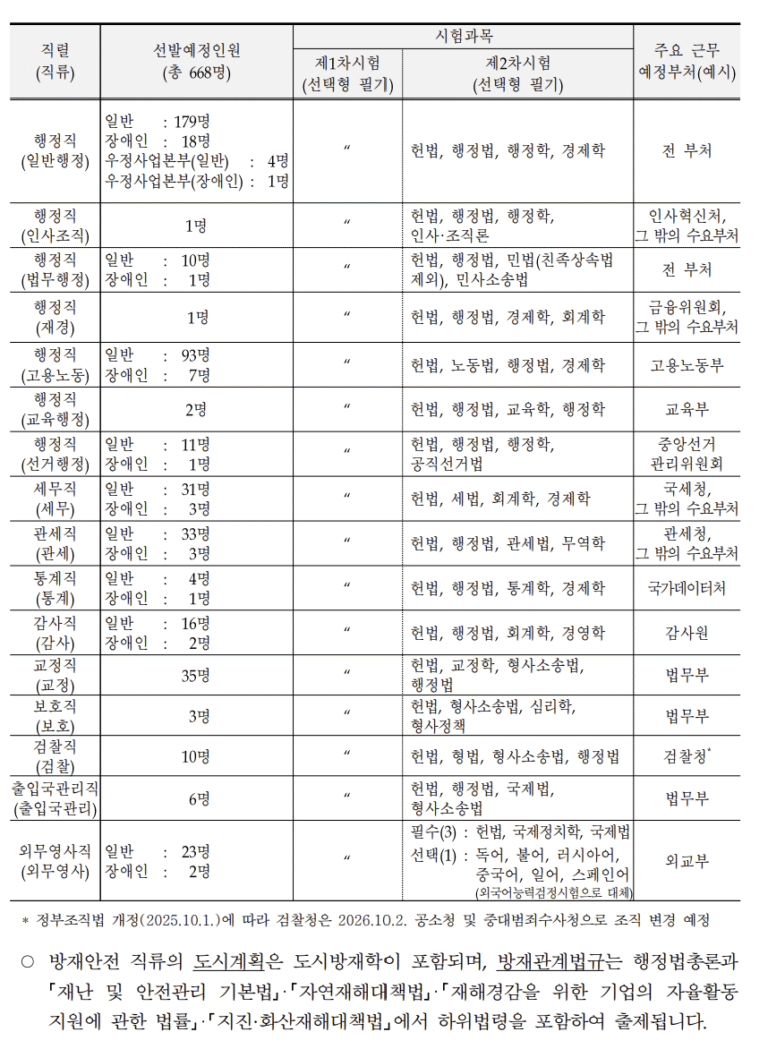 | 직렬 (직류) | 선발예정인원 (총 668명) | 시험과목 제1차시험 (선택형 필기) | 시험과목 제2차시험 (선택형 필기) | 주요 근무 예정부처(예시) |
|---|---|---|---|---|
| 행정직 (일반행정) | 일반 : 179명 장애인 : 18명 우정사업본부(일반) : 4명 우정사업본부(장애인) : 1명 | 〃 | 헌법, 행정법, 행정학, 경제학 | 전 부처 |
| 행정직 (인사조직) | 1명 | 〃 | 헌법, 행정법, 행정학, 인사·조직론 | 인사혁신처, 그 밖의 수요부처 |
| 행정직 (법무행정) | 일반 : 10명 장애인 : 1명 | 〃 | 헌법, 행정법, 민법(친족상속법 제외), 민사소송법 | 전 부처 |
| 행정직 (재경) | 1명 | 〃 | 헌법, 행정법, 경제학, 회계학 | 금융위원회, 그 밖의 수요부처 |
| 행정직 (고용노동) | 일반 : 93명 장애인 : 7명 | 〃 | 헌법, 노동법, 행정법, 경제학 | 고용노동부 |
| 행정직 (교육행정) | 2명 | 〃 | 헌법, 행정법, 교육학, 행정학 | 교육부 |
| 행정직 (선거행정) | 일반 : 11명 장애인 : 1명 | 〃 | 헌법, 행정법, 행정학, 공직선거법 | 중앙선거 관리위원회 |
| 세무직 (세무) | 일반 : 31명 장애인 : 3명 | 〃 | 헌법, 세법, 회계학, 경제학 | 국세청, 그 밖의 수요부처 |
| 관세직 (관세) | 일반 : 33명 장애인 : 3명 | 〃 | 헌법, 행정법, 관세법, 무역학 | 관세청, 그 밖의 수요부처 |
| 통계직 (통계) | 일반 : 4명 장애인 : 1명 | 〃 | 헌법, 행정법, 통계학, 경제학 | 국가데이터처 |
| 감사직 (감사) | 일반 : 16명 장애인 : 2명 | 〃 | 헌법, 행정법, 회계학, 경영학 | 감사원 |
| 교정직 (교정) | 35명 | 〃 | 헌법, 교정학, 형사소송법, 행정법 | 법무부 |
| 보호직 (보호) | 3명 | 〃 | 헌법, 형사소송법, 심리학, 형사정책 | 법무부 |
| 검찰직 (검찰) | 10명 | 〃 | 헌법, 형법, 형사소송법, 행정법 | 검찰청* |
| 출입국관리직 (출입국관리) | 6명 | 〃 | 헌법, 행정법, 국제법, 형사소송법 | 법무부 |
| 외무영사직 (외무영사) | 일반 : 23명 장애인 : 2명 | 〃 | 필수(3) : 헌법, 국제정치학, 국제법 선택(1) : 독어, 불어, 러시아어, 중국어, 일어, 스페인어 (외국어능력검정시험으로 대체) | 외교부 |

* 정부조직법 개정(2025.10.1.)에 따라 검찰청은 2026.10.2. 공소청 및 중대범죄수사청으로 조직 변경 예정

○ 방재안전 직류의 도시계획은 도시방재학이 포함되며, 방재관계법규는 행정법총론과 「재난 및 안전관리 기본법」·「자연재해대책법」·「재해경감을 위한 기업의 자율활동 지원에 관한 법률」·「지진·화산재해대책법」에서 하위법령을 포함하여 출제됩니다.